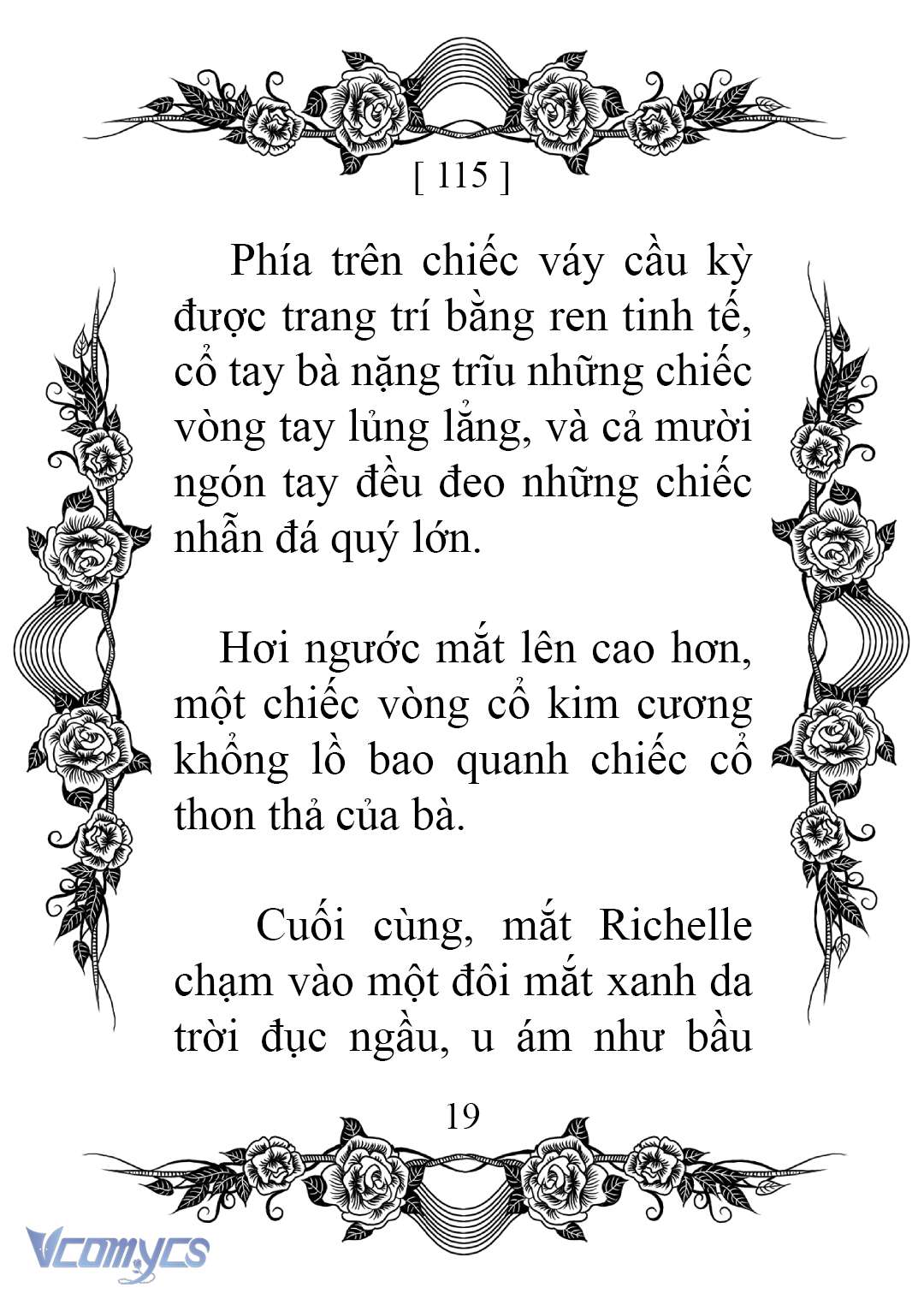 [ 115 ]

Phía trên chiếc váy cầu kỳ được trang trí bằng ren tinh tế, cổ tay bà nặng trĩu những chiếc vòng tay lủng lẳng, và cả mười ngón tay đều đeo những chiếc nhẫn đá quý lớn.

Hơi ngước mắt lên cao hơn, một chiếc vòng cổ kim cương khổng lồ bao quanh chiếc cổ thon thả của bà.

Cuối cùng, mắt Richelle chạm vào một đôi mắt xanh da trời đục ngầu, u ám như bầu

19

Vcomycs